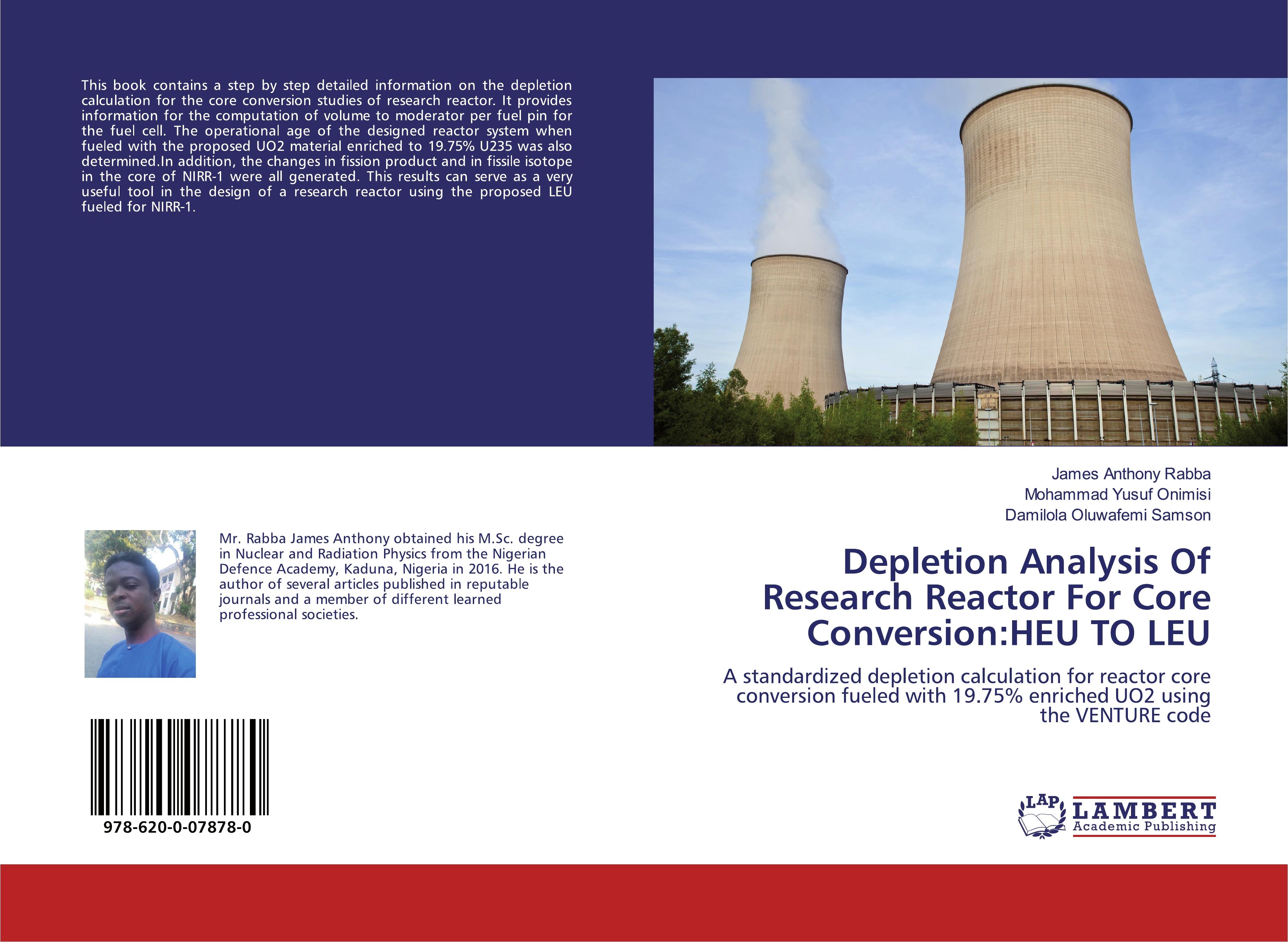 This book contains a step by step detailed information on the depletion calculation for the core conversion studies of research reactor. It provides information for the computation of volume to moderator per fuel pin for the fuel cell. The operational age of the designed reactor system when fueled with the proposed UO2 material enriched to 19.75% U235 was also determined.In addition, the changes in fission product and in fissile isotope in the core of NIRR-1 were all generated. This results can serve as a very useful tool in the design of a research reactor using the proposed LEU fueled for NIRR-1.

James Anthony Rabba
Mohammad Yusuf Onimisi
Damilola Oluwafemi Samson

Mr. Rabba James Anthony obtained his M.Sc. degree in Nuclear and Radiation Physics from the Nigerian Defence Academy, Kaduna, Nigeria in 2016. He is the author of several articles published in reputable journals and a member of different learned professional societies.

Depletion Analysis Of Research Reactor For Core Conversion:HEU TO LEU

A standardized depletion calculation for reactor core conversion fueled with 19.75% enriched UO2 using the VENTURE code

978-620-0-07878-0

LAP LAMBERT Academic Publishing